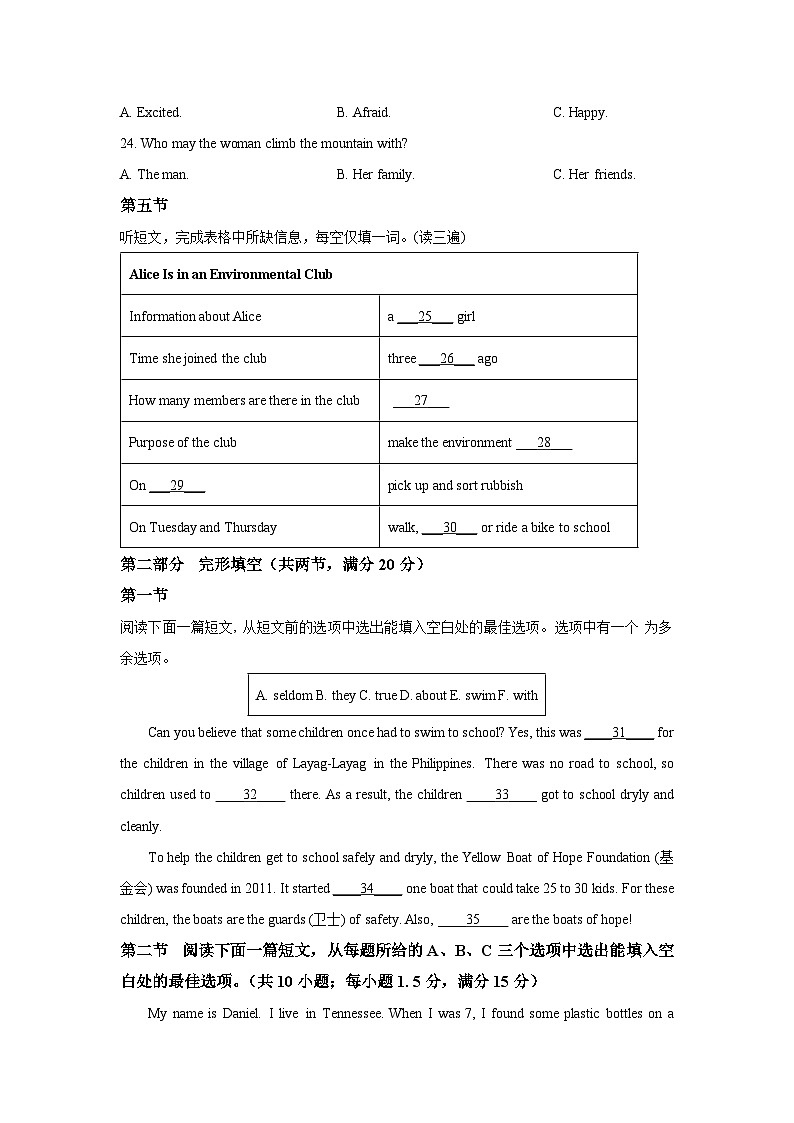 A. Excited.　　B. Afraid.　　C. Happy.

24. Who may the woman climb the mountain with?

A. The man.　　B. Her family.　　C. Her friends.

第五节

听短文，完成表格中所缺信息，每空仅填一词。(读三遍)

| Alice Is in an Environmental Club | |
|---|---|
| Information about Alice | a ____25____ girl |
| Time she joined the club | three ____26____ ago |
| How many members are there in the club | ____27____ |
| Purpose of the club | make the environment ____28____ |
| On ____29____ | pick up and sort rubbish |
| On Tuesday and Thursday | walk, ____30____ or ride a bike to school |

第二部分　完形填空（共两节，满分20分）

第一节

阅读下面一篇短文，从短文前的选项中选出能填入空白处的最佳选项。选项中有一个为多余选项。

A. seldom B. they C. true D. about E. swim F. with

Can you believe that some children once had to swim to school? Yes, this was ____31____ for the children in the village of Layag-Layag in the Philippines. There was no road to school, so children used to ____32____ there. As a result, the children ____33____ got to school dryly and cleanly.

To help the children get to school safely and dryly, the Yellow Boat of Hope Foundation (基金会) was founded in 2011. It started ____34____ one boat that could take 25 to 30 kids. For these children, the boats are the guards (卫士) of safety. Also, ____35____ are the boats of hope!

第二节　阅读下面一篇短文，从每题所给的A、B、C三个选项中选出能填入空白处的最佳选项。（共10小题；每小题1.5分，满分15分）

My name is Daniel. I live in Tennessee. When I was 7, I found some plastic bottles on a